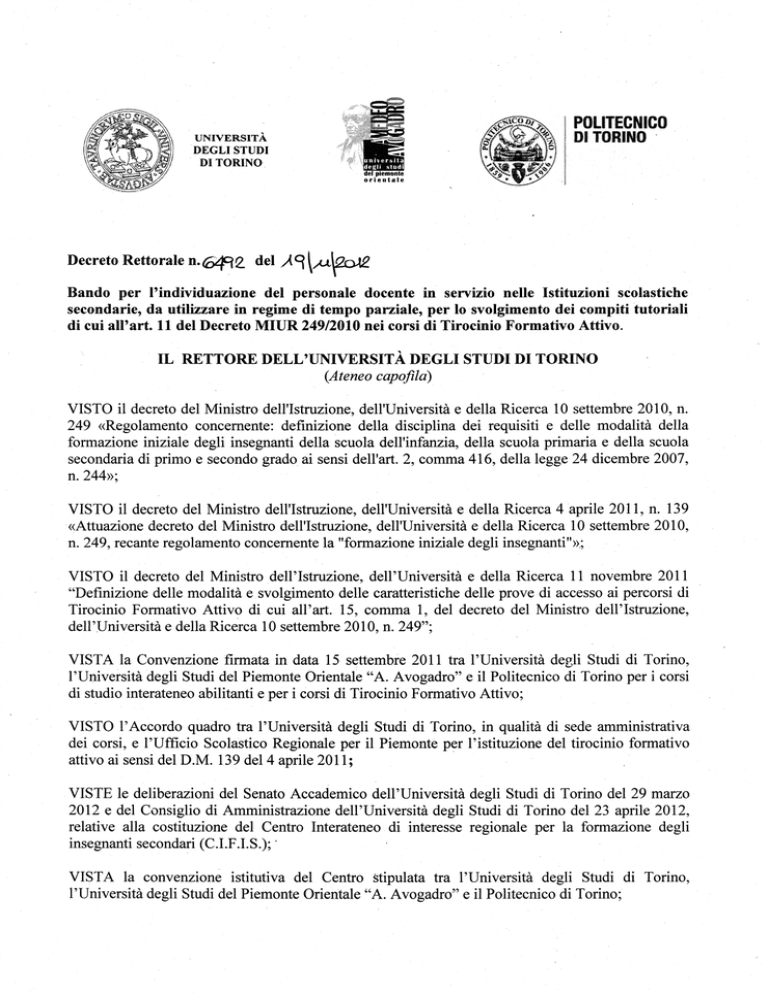 UNIVERSITÀ DEGLI STUDI DI TORINO

AMEDEO AVOGADRO
università degli studi del piemonte orientale

POLITECNICO DI TORINO

Decreto Rettorale n. 6492 del 19/11/2012

Bando per l'individuazione del personale docente in servizio nelle Istituzioni scolastiche secondarie, da utilizzare in regime di tempo parziale, per lo svolgimento dei compiti tutoriali di cui all'art. 11 del Decreto MIUR 249/2010 nei corsi di Tirocinio Formativo Attivo.

IL RETTORE DELL'UNIVERSITÀ DEGLI STUDI DI TORINO
(Ateneo capofila)

VISTO il decreto del Ministro dell'Istruzione, dell'Università e della Ricerca 10 settembre 2010, n. 249 «Regolamento concernente: definizione della disciplina dei requisiti e delle modalità della formazione iniziale degli insegnanti della scuola dell'infanzia, della scuola primaria e della scuola secondaria di primo e secondo grado ai sensi dell'art. 2, comma 416, della legge 24 dicembre 2007, n. 244»;

VISTO il decreto del Ministro dell'Istruzione, dell'Università e della Ricerca 4 aprile 2011, n. 139 «Attuazione decreto del Ministro dell'Istruzione, dell'Università e della Ricerca 10 settembre 2010, n. 249, recante regolamento concernente la "formazione iniziale degli insegnanti"»;

VISTO il decreto del Ministro dell'Istruzione, dell'Università e della Ricerca 11 novembre 2011 "Definizione delle modalità e svolgimento delle caratteristiche delle prove di accesso ai percorsi di Tirocinio Formativo Attivo di cui all'art. 15, comma 1, del decreto del Ministro dell'Istruzione, dell'Università e della Ricerca 10 settembre 2010, n. 249";

VISTA la Convenzione firmata in data 15 settembre 2011 tra l'Università degli Studi di Torino, l'Università degli Studi del Piemonte Orientale "A. Avogadro" e il Politecnico di Torino per i corsi di studio interateneo abilitanti e per i corsi di Tirocinio Formativo Attivo;

VISTO l'Accordo quadro tra l'Università degli Studi di Torino, in qualità di sede amministrativa dei corsi, e l'Ufficio Scolastico Regionale per il Piemonte per l'istituzione del tirocinio formativo attivo ai sensi del D.M. 139 del 4 aprile 2011;

VISTE le deliberazioni del Senato Accademico dell'Università degli Studi di Torino del 29 marzo 2012 e del Consiglio di Amministrazione dell'Università degli Studi di Torino del 23 aprile 2012, relative alla costituzione del Centro Interateneo di interesse regionale per la formazione degli insegnanti secondari (C.I.F.I.S.);

VISTA la convenzione istitutiva del Centro stipulata tra l'Università degli Studi di Torino, l'Università degli Studi del Piemonte Orientale "A. Avogadro" e il Politecnico di Torino;